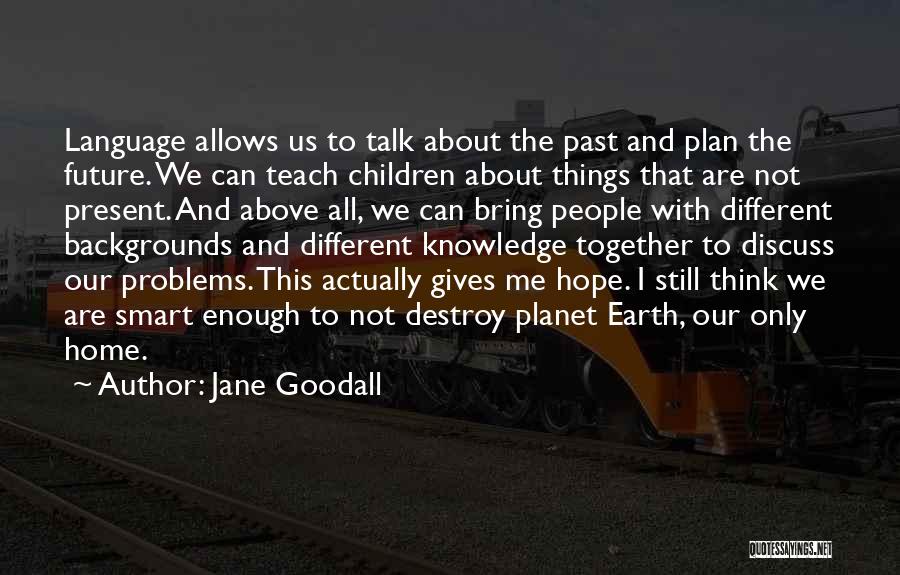 Language allows us to talk about the past and plan the future. We can teach children about things that are not present. And above all, we can bring people with different backgrounds and different knowledge together to discuss our problems. This actually gives me hope. I still think we are smart enough to not destroy planet Earth, our only home.

~ Author: Jane Goodall

QUOTESSAYINGS.NET